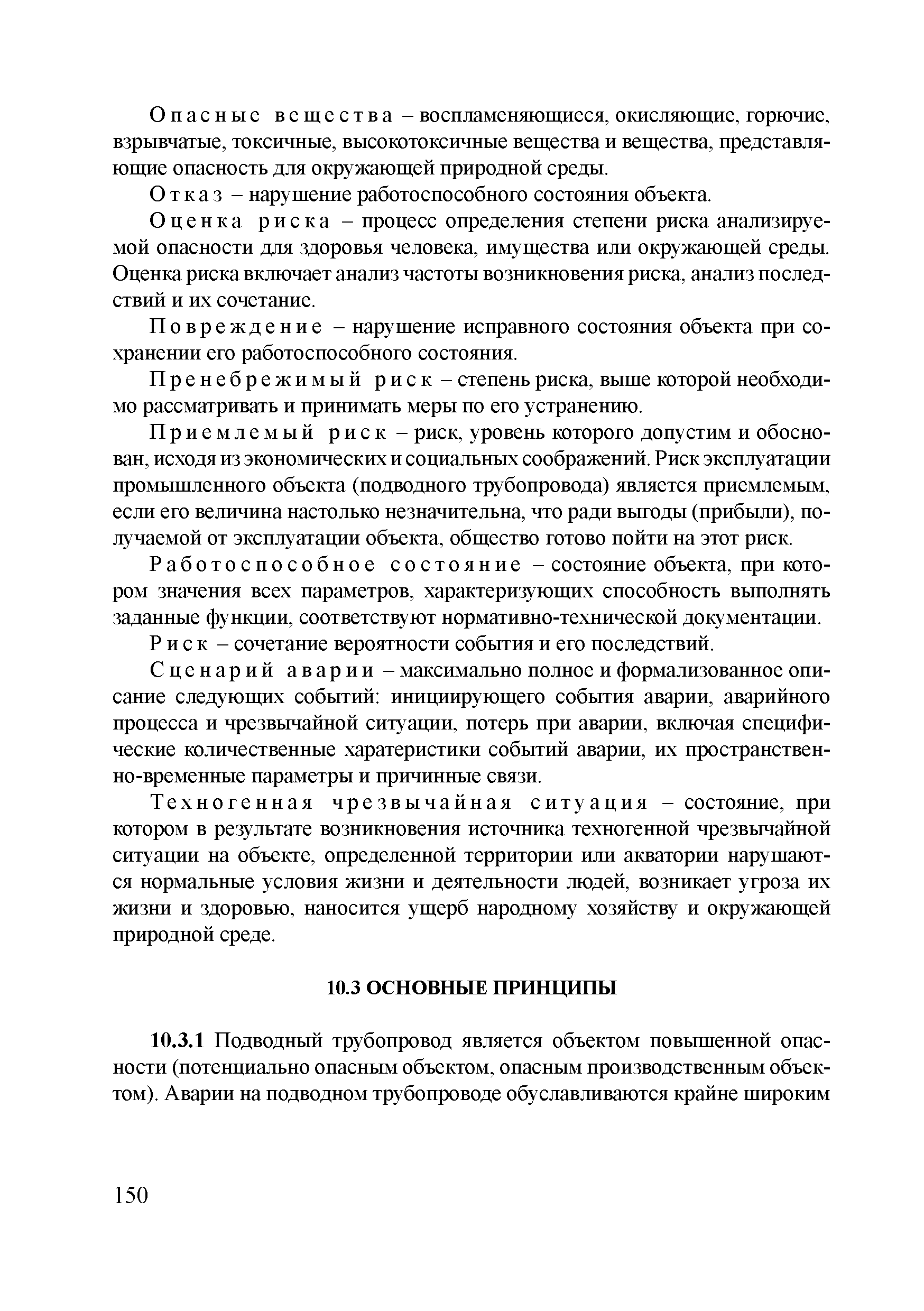 Опасные вещества – воспламеняющиеся, окисляющие, горючие, взрывчатые, токсичные, высокотоксичные вещества и вещества, представляющие опасность для окружающей природной среды.

Отказ – нарушение работоспособного состояния объекта.

Оценка риска – процесс определения степени риска анализируемой опасности для здоровья человека, имущества или окружающей среды. Оценка риска включает анализ частоты возникновения риска, анализ последствий и их сочетание.

Повреждение – нарушение исправного состояния объекта при сохранении его работоспособного состояния.

Пренебрежимый риск – степень риска, выше которой необходимо рассматривать и принимать меры по его устранению.

Приемлемый риск – риск, уровень которого допустим и обоснован, исходя из экономических и социальных соображений. Риск эксплуатации промышленного объекта (подводного трубопровода) является приемлемым, если его величина настолько незначительна, что ради выгоды (прибыли), получаемой от эксплуатации объекта, общество готово пойти на этот риск.

Работоспособное состояние – состояние объекта, при котором значения всех параметров, характеризующих способность выполнять заданные функции, соответствуют нормативно-технической документации.

Риск – сочетание вероятности события и его последствий.

Сценарий аварии – максимально полное и формализованное описание следующих событий: инициирующего события аварии, аварийного процесса и чрезвычайной ситуации, потерь при аварии, включая специфические количественные харатеристики событий аварии, их пространственно-временные параметры и причинные связи.

Техногенная чрезвычайная ситуация – состояние, при котором в результате возникновения источника техногенной чрезвычайной ситуации на объекте, определенной территории или акватории нарушаются нормальные условия жизни и деятельности людей, возникает угроза их жизни и здоровью, наносится ущерб народному хозяйству и окружающей природной среде.

10.3 ОСНОВНЫЕ ПРИНЦИПЫ

10.3.1 Подводный трубопровод является объектом повышенной опасности (потенциально опасным объектом, опасным производственным объектом). Аварии на подводном трубопроводе обуславливаются крайне широким

150